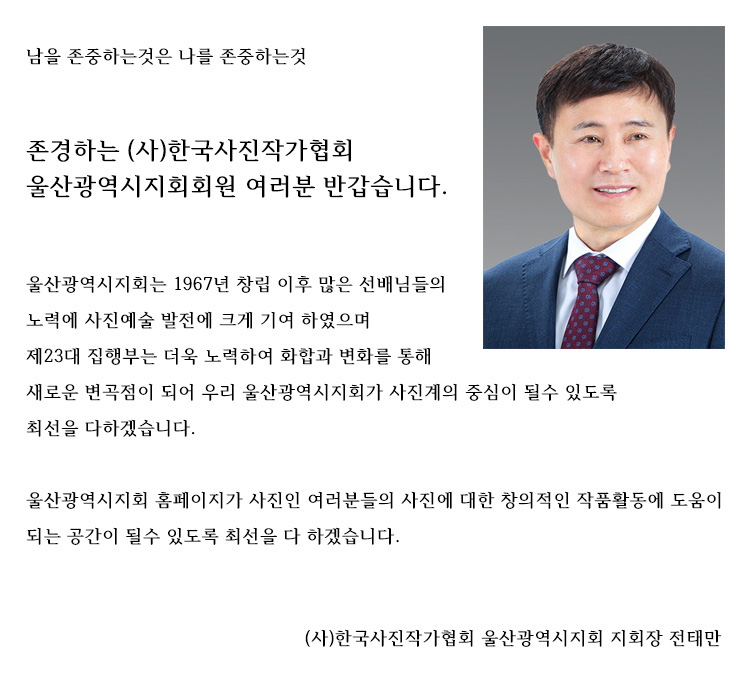 남을 존중하는것은 나를 존중하는것

존경하는 (사)한국사진작가협회
울산광역시지회회원 여러분 반갑습니다.

울산광역시지회는 1967년 창립 이후 많은 선배님들의
노력에 사진예술 발전에 크게 기여 하였으며
제23대 집행부는 더욱 노력하여 화합과 변화를 통해
새로운 변곡점이 되어 우리 울산광역시지회가 사진계의 중심이 될수 있도록
최선을 다하겠습니다.

울산광역시지회 홈페이지가 사진인 여러분들의 사진에 대한 창의적인 작품활동에 도움이
되는 공간이 될수 있도록 최선을 다 하겠습니다.

(사)한국사진작가협회 울산광역시지회 지회장 전태만